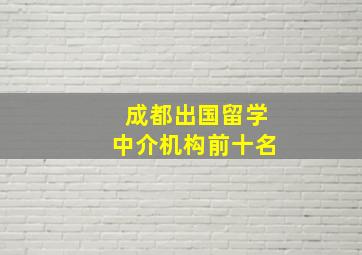 成都出国留学
中介机构前十名